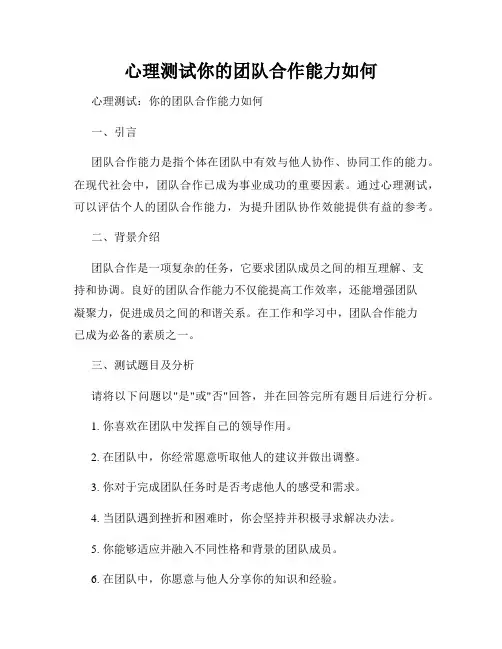 心理测试你的团队合作能力如何

心理测试：你的团队合作能力如何

一、引言

团队合作能力是指个体在团队中有效与他人协作、协同工作的能力。在现代社会中，团队合作已成为事业成功的重要因素。通过心理测试，可以评估个人的团队合作能力，为提升团队协作效能提供有益的参考。

二、背景介绍

团队合作是一项复杂的任务，它要求团队成员之间的相互理解、支持和协调。良好的团队合作能力不仅能提高工作效率，还能增强团队凝聚力，促进成员之间的和谐关系。在工作和学习中，团队合作能力已成为必备的素质之一。

三、测试题目及分析

请将以下问题以"是"或"否"回答，并在回答完所有题目后进行分析。

1. 你喜欢在团队中发挥自己的领导作用。

2. 在团队中，你经常愿意听取他人的建议并做出调整。

3. 你对于完成团队任务时是否考虑他人的感受和需求。

4. 当团队遇到挫折和困难时，你会坚持并积极寻求解决办法。

5. 你能够适应并融入不同性格和背景的团队成员。

6. 在团队中，你愿意与他人分享你的知识和经验。